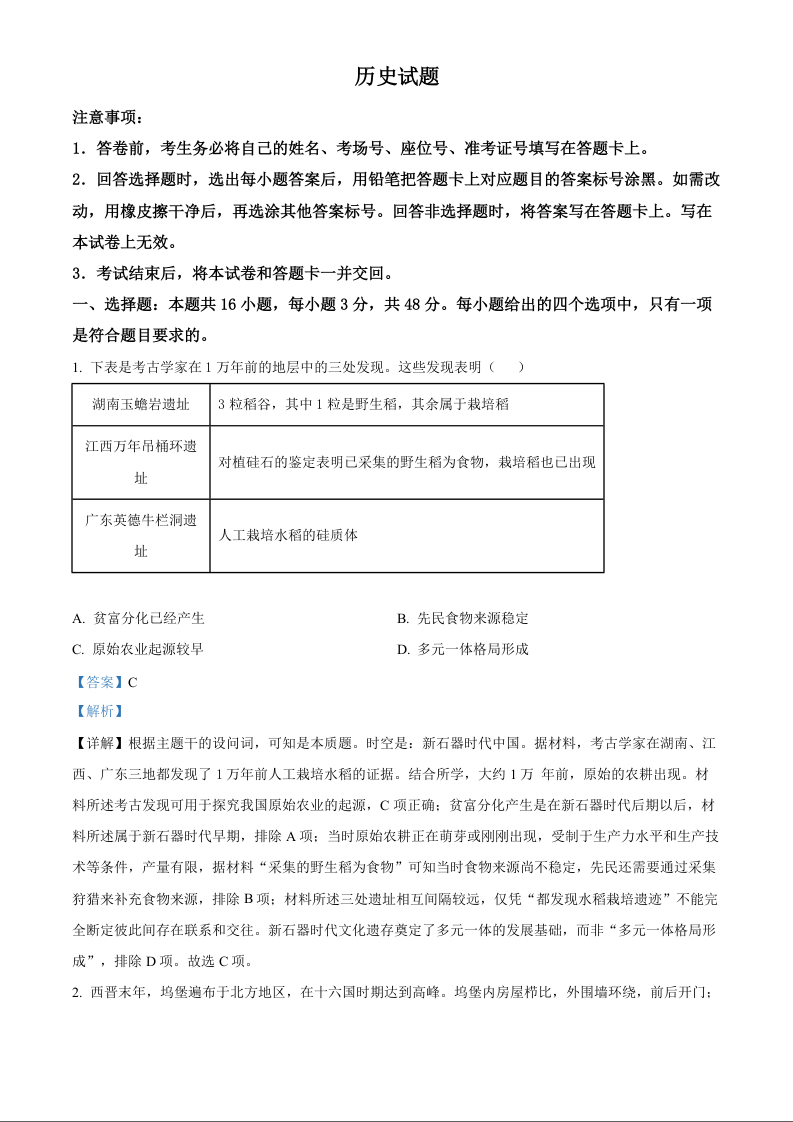 历史试题

注意事项：

1．答卷前，考生务必将自己的姓名、考场号、座位号、准考证号填写在答题卡上。

2．回答选择题时，选出每小题答案后，用铅笔把答题卡上对应题目的答案标号涂黑。如需改动，用橡皮擦干净后，再选涂其他答案标号。回答非选择题时，将答案写在答题卡上。写在本试卷上无效。

3．考试结束后，将本试卷和答题卡一并交回。

一、选择题：本题共 16 小题，每小题 3 分，共 48 分。每小题给出的四个选项中，只有一项是符合题目要求的。

1. 下表是考古学家在 1 万年前的地层中的三处发现。这些发现表明（　　）

| 湖南玉蟾岩遗址 | 3 粒稻谷，其中 1 粒是野生稻，其余属于栽培稻 |
|---|---|
| 江西万年吊桶环遗址 | 对植硅石的鉴定表明已采集的野生稻为食物，栽培稻也已出现 |
| 广东英德牛栏洞遗址 | 人工栽培水稻的硅质体 |

A. 贫富分化已经产生

B. 先民食物来源稳定

C. 原始农业起源较早

D. 多元一体格局形成

【答案】C

【解析】

【详解】根据主题干的设问词，可知是本质题。时空是：新石器时代中国。据材料，考古学家在湖南、江西、广东三地都发现了 1 万年前人工栽培水稻的证据。结合所学，大约 1 万 年前，原始的农耕出现。材料所述考古发现可用于探究我国原始农业的起源，C 项正确；贫富分化产生是在新石器时代后期以后，材料所述属于新石器时代早期，排除 A 项；当时原始农耕正在萌芽或刚刚出现，受制于生产力水平和生产技术等条件，产量有限，据材料“采集的野生稻为食物”可知当时食物来源尚不稳定，先民还需要通过采集狩猎来补充食物来源，排除 B 项；材料所述三处遗址相互间隔较远，仅凭“都发现水稻栽培遗迹”不能完全断定彼此间存在联系和交往。新石器时代文化遗存奠定了多元一体的发展基础，而非“多元一体格局形成”，排除 D 项。故选 C 项。

2. 西晋末年，坞堡遍布于北方地区，在十六国时期达到高峰。坞堡内房屋栉比，外围墙环绕，前后开门；